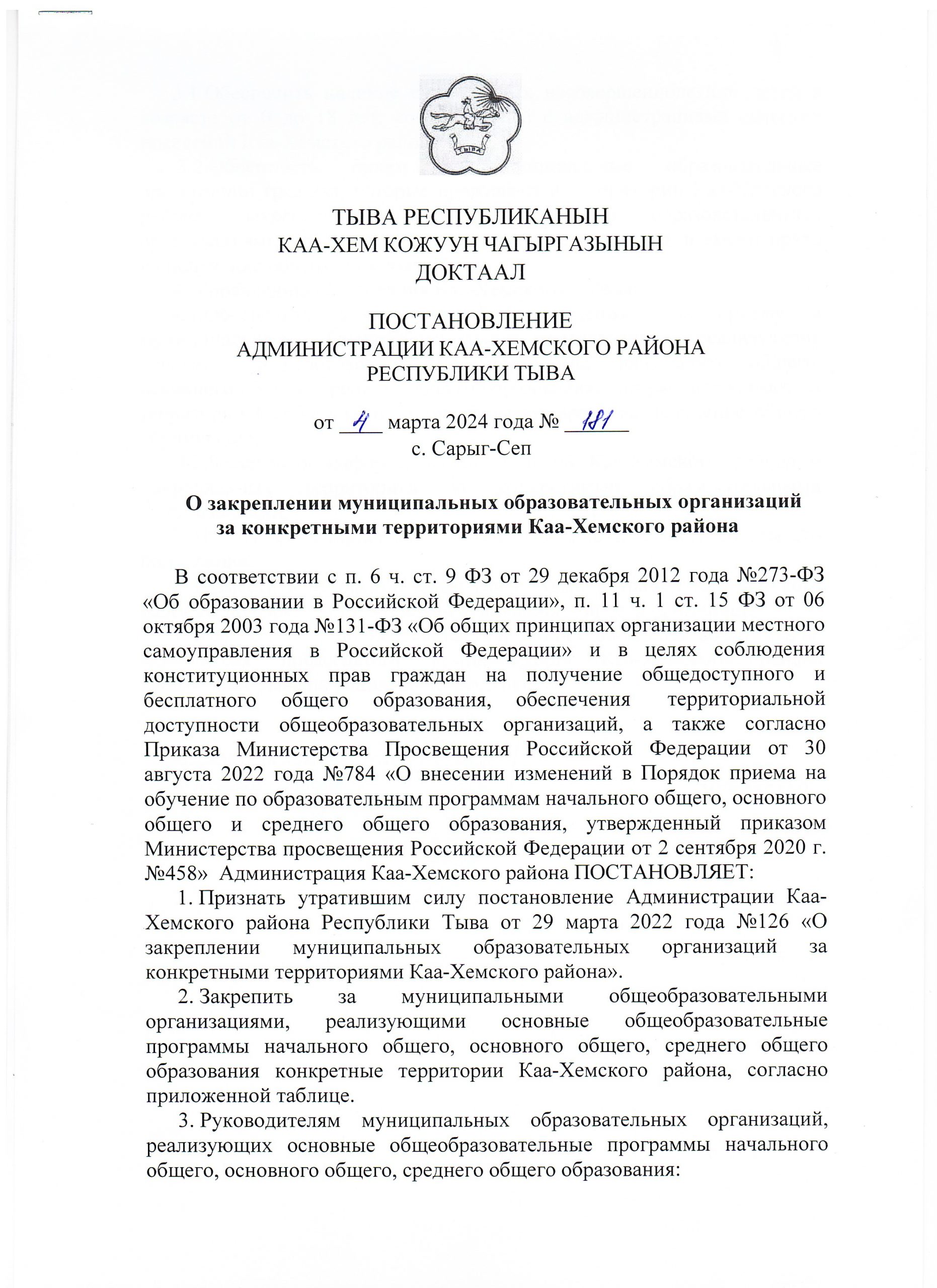 ТЫВА

ТЫВА РЕСПУБЛИКАНЫН
КАА-ХЕМ КОЖУУН ЧАГЫРГАЗЫНЫН
ДОКТААЛ

ПОСТАНОВЛЕНИЕ
АДМИНИСТРАЦИИ КАА-ХЕМСКОГО РАЙОНА
РЕСПУБЛИКИ ТЫВА

от 4 марта 2024 года № 181
с. Сарыг-Сеп

О закреплении муниципальных образовательных организаций за конкретными территориями Каа-Хемского района

В соответствии с п. 6 ч. ст. 9 ФЗ от 29 декабря 2012 года №273-ФЗ «Об образовании в Российской Федерации», п. 11 ч. 1 ст. 15 ФЗ от 06 октября 2003 года №131-ФЗ «Об общих принципах организации местного самоуправления в Российской Федерации» и в целях соблюдения конституционных прав граждан на получение общедоступного и бесплатного общего образования, обеспечения территориальной доступности общеобразовательных организаций, а также согласно Приказа Министерства Просвещения Российской Федерации от 30 августа 2022 года №784 «О внесении изменений в Порядок приема на обучение по образовательным программам начального общего, основного общего и среднего общего образования, утвержденный приказом Министерства просвещения Российской Федерации от 2 сентября 2020 г. №458» Администрация Каа-Хемского района ПОСТАНОВЛЯЕТ:

1. Признать утратившим силу постановление Администрации Каа-Хемского района Республики Тыва от 29 марта 2022 года №126 «О закреплении муниципальных образовательных организаций за конкретными территориями Каа-Хемского района».

2. Закрепить за муниципальными общеобразовательными организациями, реализующими основные общеобразовательные программы начального общего, основного общего, среднего общего образования конкретные территории Каа-Хемского района, согласно приложенной таблице.

3. Руководителям муниципальных образовательных организаций, реализующих основные общеобразовательные программы начального общего, основного общего, среднего общего образования: